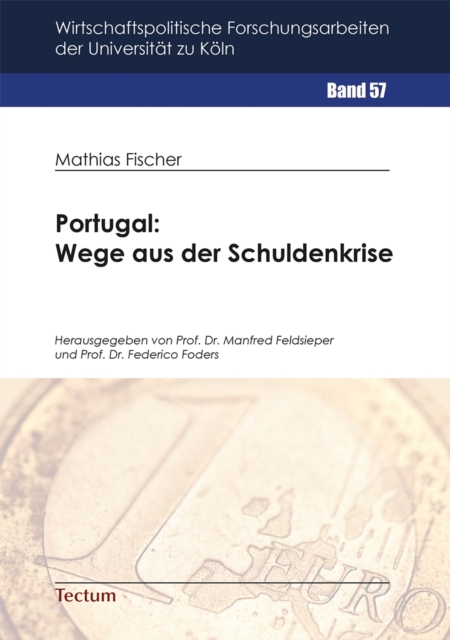 Wirtschaftspolitische Forschungsarbeiten der Universität zu Köln

Band 57

Mathias Fischer

Portugal:
Wege aus der Schuldenkrise

Herausgegeben von Prof. Dr. Manfred Feldsieper
und Prof. Dr. Federico Foders

Tectum